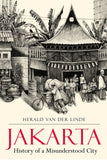 HERALD VAN DER LINDE

JAKARTA

History of a Misunderstood City